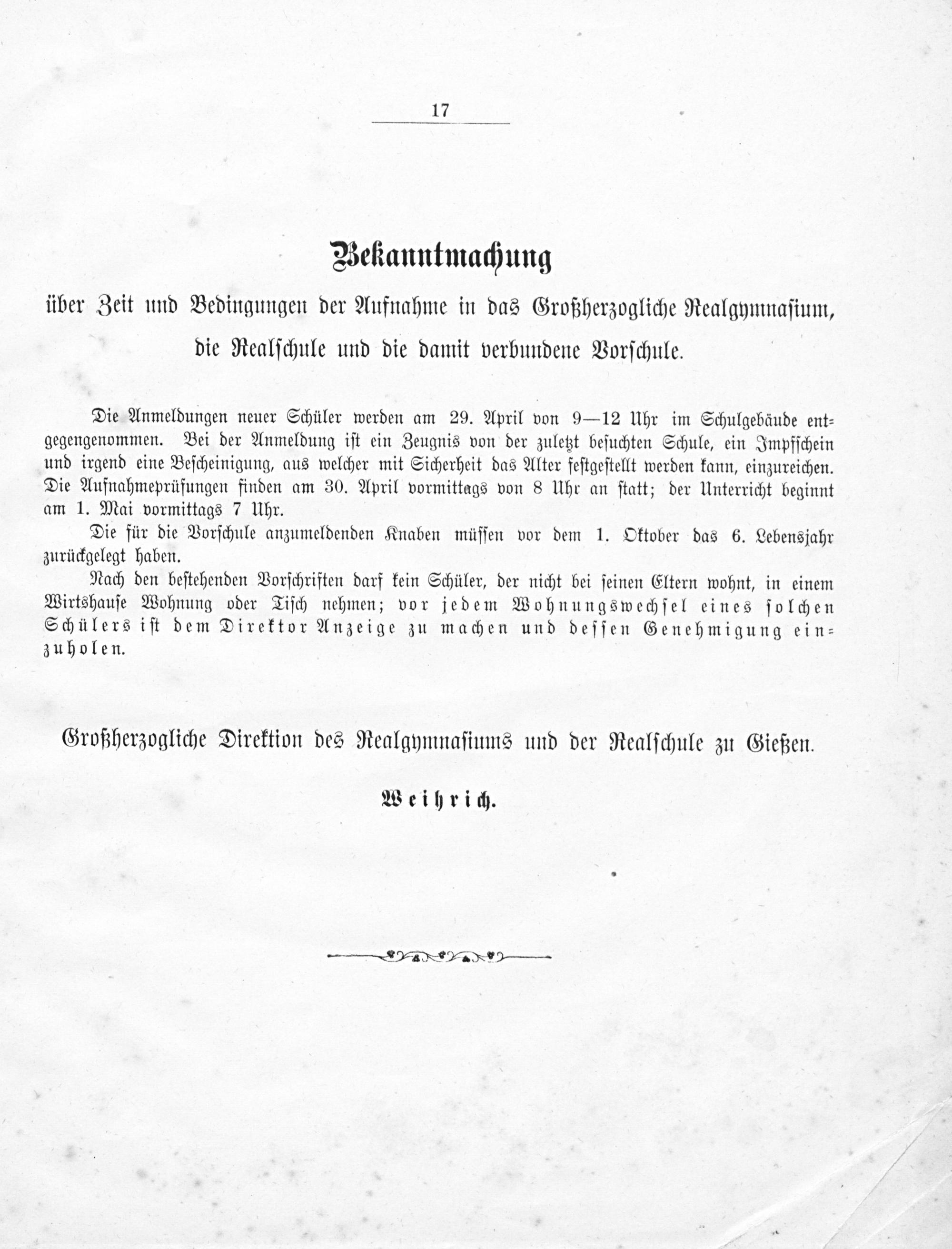 17

Bekanntmachung

über Zeit und Bedingungen der Aufnahme in das Großherzogliche Realgymnasium, die Realschule und die damit verbundene Vorschule.

Die Anmeldungen neuer Schüler werden am 29. April von 9—12 Uhr im Schulgebäude entgegengenommen. Bei der Anmeldung ist ein Zeugnis von der zuletzt besuchten Schule, ein Impfschein und irgend eine Bescheinigung, aus welcher mit Sicherheit das Alter festgestellt werden kann, einzureichen. Die Aufnahmeprüfungen finden am 30. April vormittags von 8 Uhr an statt; der Unterricht beginnt am 1. Mai vormittags 7 Uhr.

Die für die Vorschule anzumeldenden Knaben müssen vor dem 1. Oktober das 6. Lebensjahr zurückgelegt haben.

Nach den bestehenden Vorschriften darf kein Schüler, der nicht bei seinen Eltern wohnt, in einem Wirtshause Wohnung oder Tisch nehmen; vor jedem Wohnungswechsel eines solchen Schülers ist dem Direktor Anzeige zu machen und dessen Genehmigung einzuholen.

Großherzogliche Direktion des Realgymnasiums und der Realschule zu Gießen.

Weihrich.